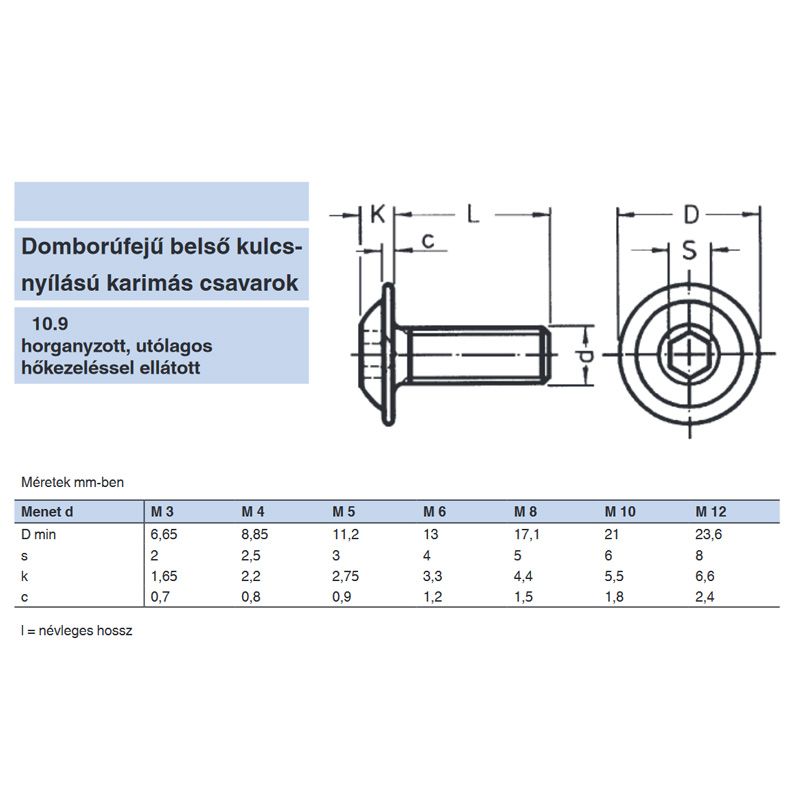 Domborúfejű belső kulcsnyílású karimás csavarok

10.9
horganyzott, utólagos hőkezeléssel ellátott

K
L
c
d
D
S

Méretek mm-ben

| Menet d | M 3 | M 4 | M 5 | M 6 | M 8 | M 10 | M 12 |
|---|---|---|---|---|---|---|---|
| D min | 6,65 | 8,85 | 11,2 | 13 | 17,1 | 21 | 23,6 |
| s | 2 | 2,5 | 3 | 4 | 5 | 6 | 8 |
| k | 1,65 | 2,2 | 2,75 | 3,3 | 4,4 | 5,5 | 6,6 |
| c | 0,7 | 0,8 | 0,9 | 1,2 | 1,5 | 1,8 | 2,4 |

l = névleges hossz